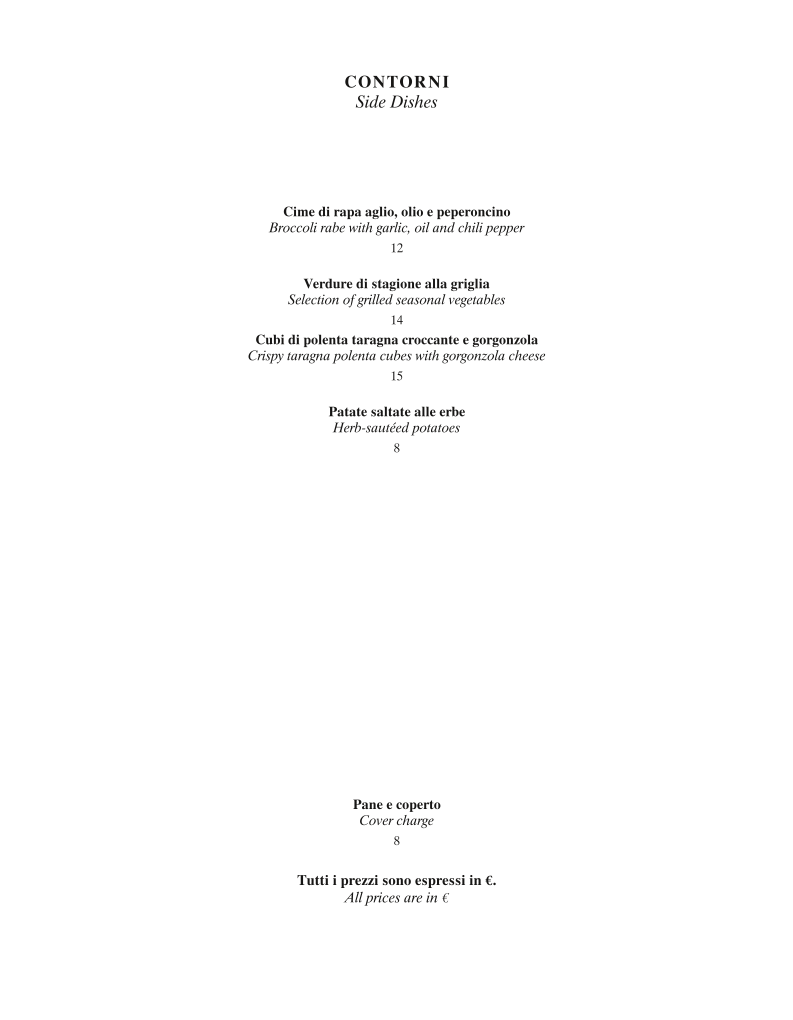 CONTORNI
Side Dishes

Cime di rapa aglio, olio e peperoncino
Broccoli rabe with garlic, oil and chili pepper
12

Verdure di stagione alla griglia
Selection of grilled seasonal vegetables
14

Cubi di polenta taragna croccante e gorgonzola
Crispy taragna polenta cubes with gorgonzola cheese
15

Patate saltate alle erbe
Herb-sautéed potatoes
8

Pane e coperto
Cover charge
8

Tutti i prezzi sono espressi in €.
All prices are in €